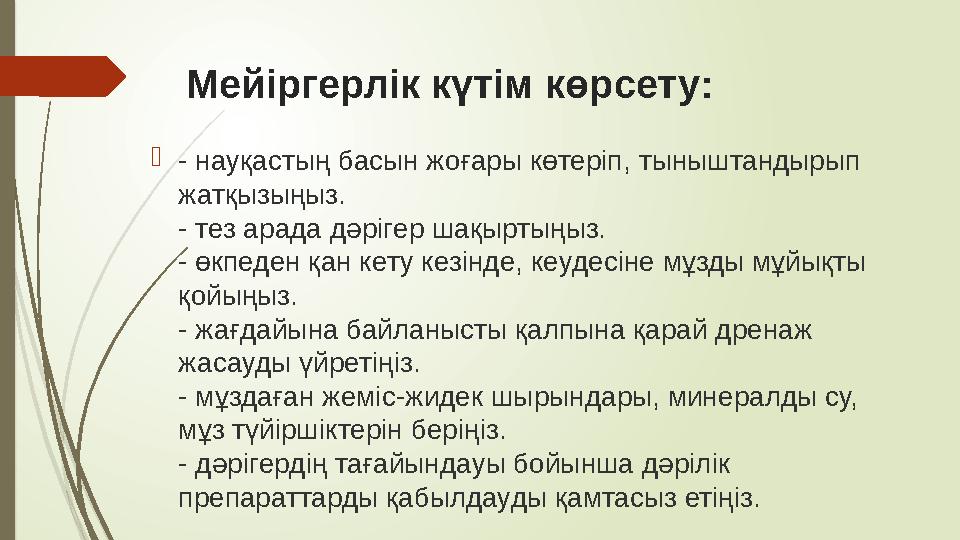 Мейіргерлік күтім көрсету:

- науқастың басын жоғары көтеріп, тыныштандырып жатқызыңыз.
- тез арада дәрігер шақыртыңыз.
- өкпеден қан кету кезінде, кеудесіне мұзды мұйықты қойыңыз.
- жағдайына байланысты қалпына қарай дренаж жасауды үйретіңіз.
- мұздаған жеміс-жидек шырындары, минералды су, мұз түйіршіктерін беріңіз.
- дәрігердің тағайындауы бойынша дәрілік препараттарды қабылдауды қамтасыз етіңіз.